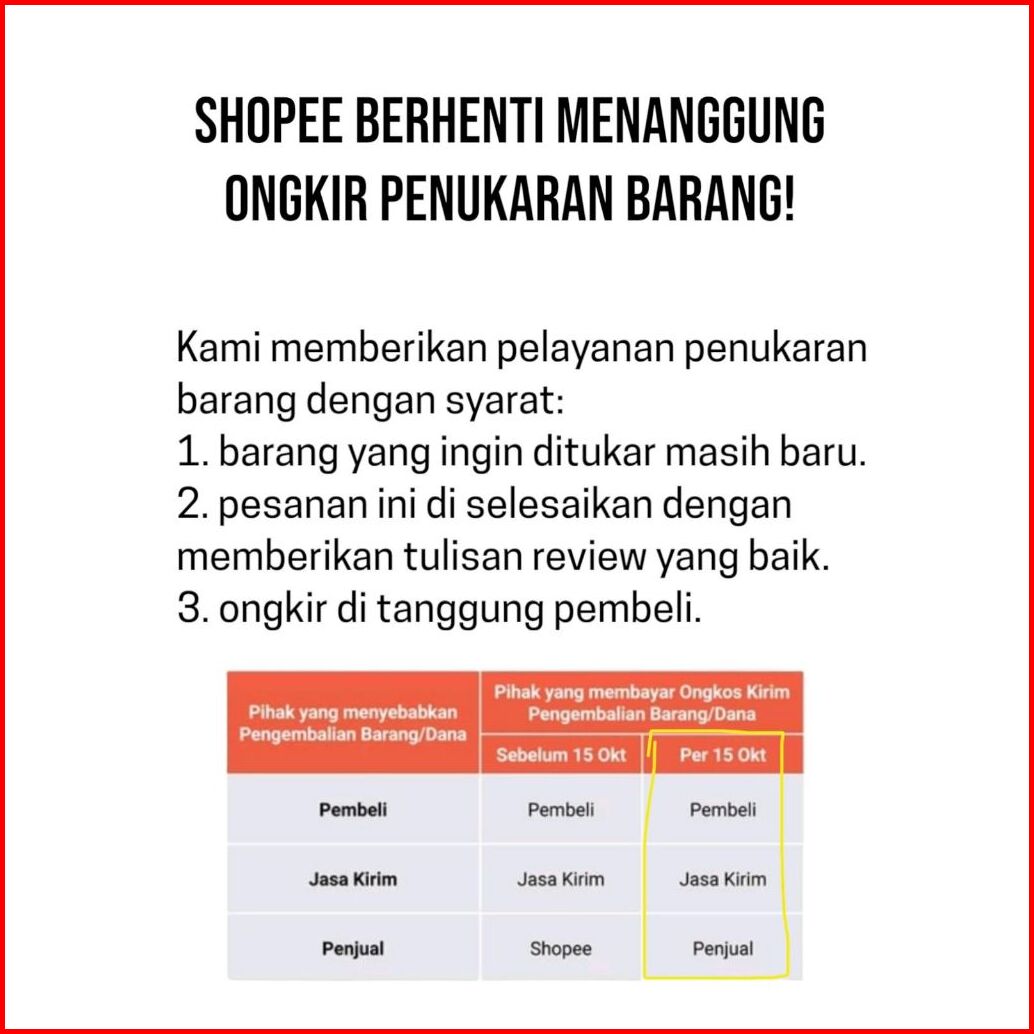 SHOPEE BERHENTI MENANGGUNG ONGKIR PENUKARAN BARANG!

Kami memberikan pelayanan penukaran barang dengan syarat:
1. barang yang ingin ditukar masih baru.
2. pesanan ini di selesaikan dengan memberikan tulisan review yang baik.
3. ongkir di tanggung pembeli.

| Pihak yang menyebabkan Pengembalian Barang/Dana | Pihak yang membayar Ongkos Kirim Pengembalian Barang/Dana: Sebelum 15 Okt | Pihak yang membayar Ongkos Kirim Pengembalian Barang/Dana: Per 15 Okt |
|---|---|---|
| Pembeli | Pembeli | Pembeli |
| Jasa Kirim | Jasa Kirim | Jasa Kirim |
| Penjual | Shopee | Penjual |